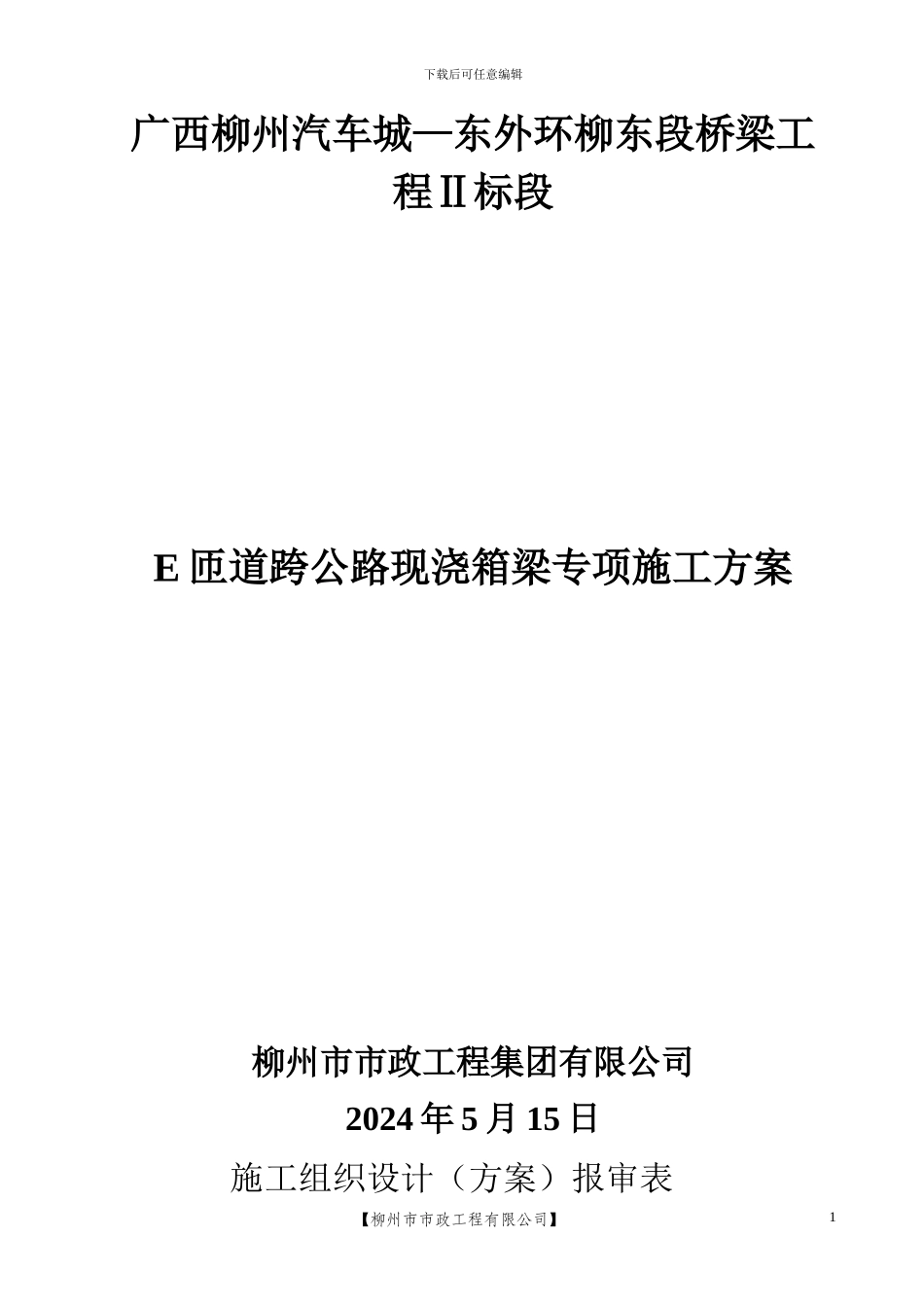 下载后可任意编辑

广西柳州汽车城—东外环柳东段桥梁工程Ⅱ标段

E 匝道跨公路现浇箱梁专项施工方案

柳州市市政工程集团有限公司

2024 年 5 月 15 日

施工组织设计（方案）报审表

【柳州市市政工程有限公司】

1